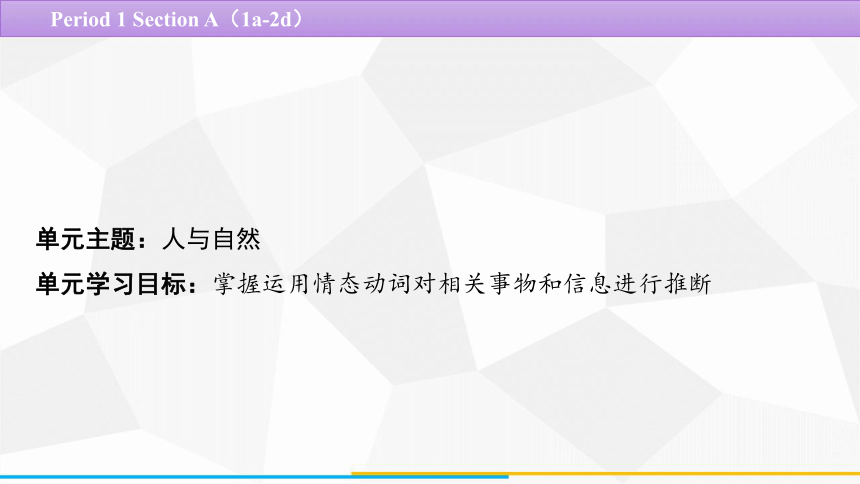 Period 1 Section A（1a-2d）

单元主题：人与自然

单元学习目标：掌握运用情态动词对相关事物和信息进行推断